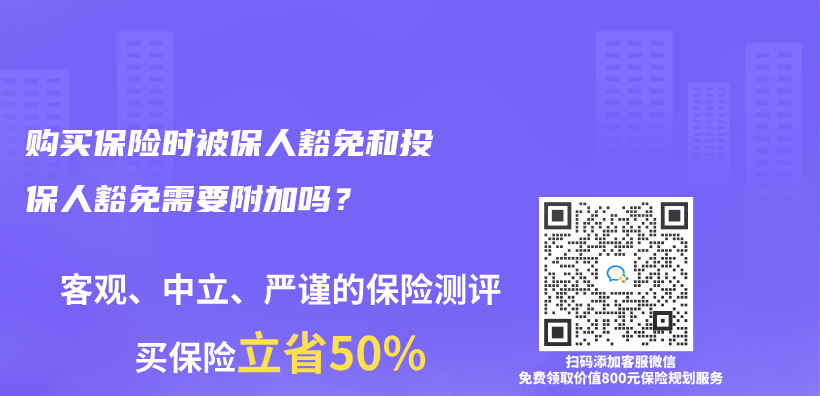 购买保险时被保人豁免和投保人豁免需要附加吗？

客观、中立、严谨的保险测评

买保险立省50%

扫码添加客服微信
免费领取价值800元保险规划服务